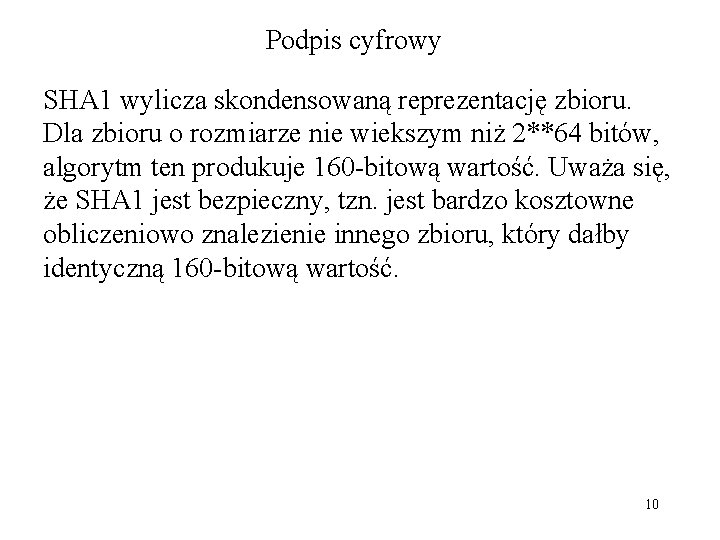 Podpis cyfrowy

SHA1 wylicza skondensowaną reprezentację zbioru. Dla zbioru o rozmiarze nie wiekszym niż 2**64 bitów, algorytm ten produkuje 160-bitową wartość. Uważa się, że SHA1 jest bezpieczny, tzn. jest bardzo kosztowne obliczeniowo znalezienie innego zbioru, który dałby identyczną 160-bitową wartość.

10